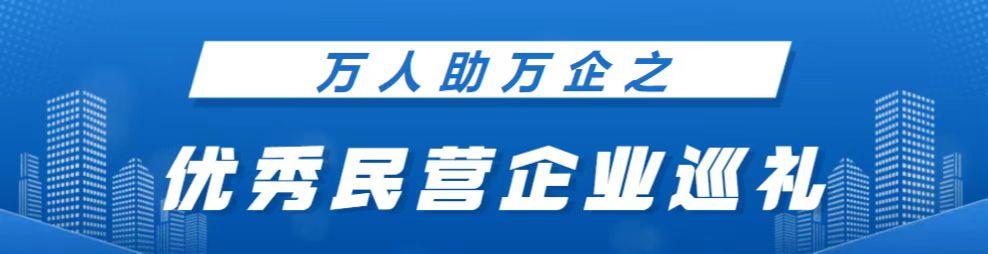 万人助万企之

优秀民营企业巡礼